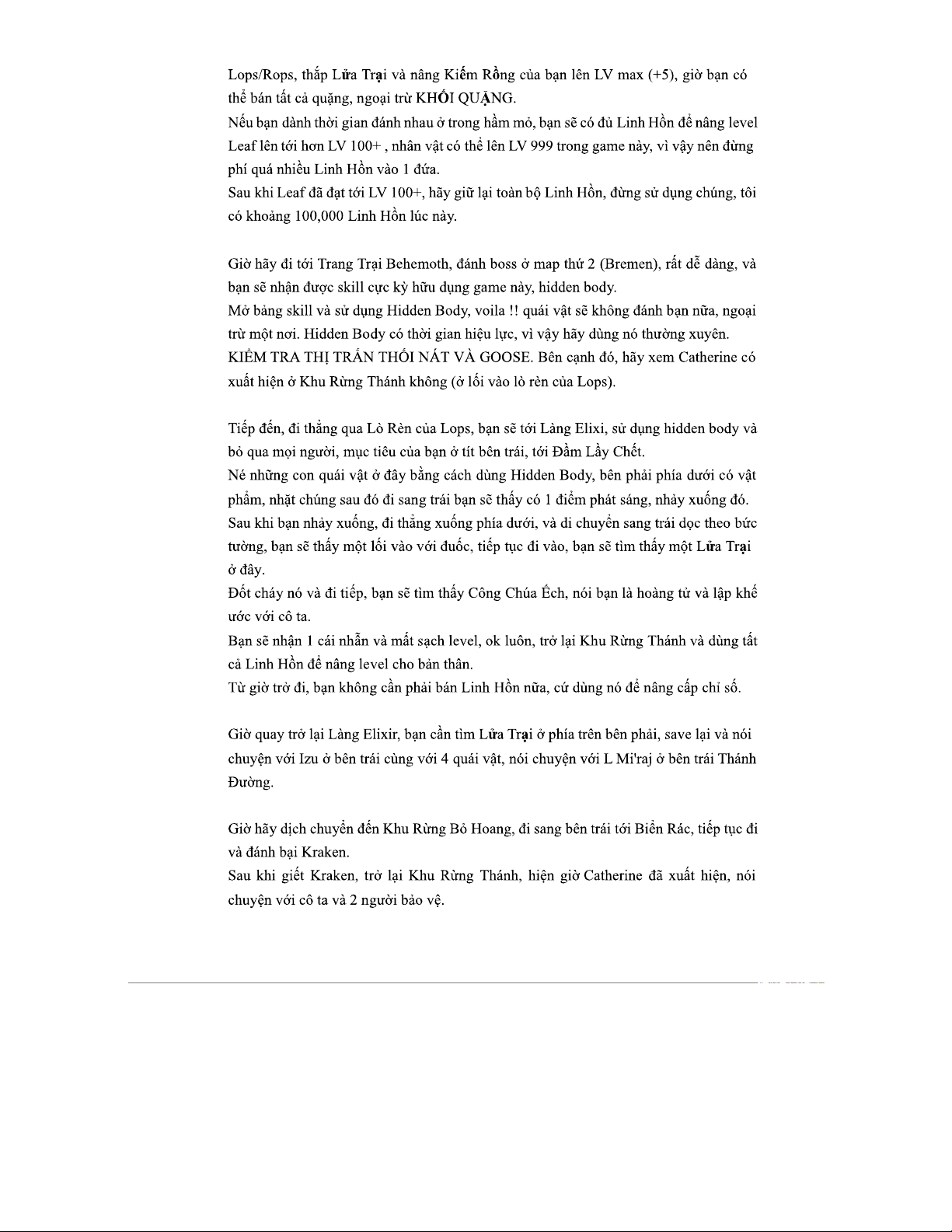 Lops/Rops, thắp Lửa Trại và nâng Kiếm Rồng của bạn lên LV max (+5), giờ bạn có thể bán tất cả quặng, ngoại trừ KHỐI QUẶNG.
Nếu bạn dành thời gian đánh nhau ở trong hầm mỏ, bạn sẽ có đủ Linh Hồn để nâng level Leaf lên tới hơn LV 100+ , nhân vật có thể lên LV 999 trong game này, vì vậy nên đừng phí quá nhiều Linh Hồn vào 1 đứa.
Sau khi Leaf đã đạt tới LV 100+, hãy giữ lại toàn bộ Linh Hồn, đừng sử dụng chúng, tôi có khoảng 100,000 Linh Hồn lúc này.

Giờ hãy đi tới Trang Trại Behemoth, đánh boss ở map thứ 2 (Bremen), rất dễ dàng, và bạn sẽ nhận được skill cực kỳ hữu dụng game này, hidden body.
Mở bảng skill và sử dụng Hidden Body, voila !! quái vật sẽ không đánh bạn nữa, ngoại trừ một nơi. Hidden Body có thời gian hiệu lực, vì vậy hãy dùng nó thường xuyên.
KIỂM TRA THỊ TRẤN THỐI NÁT VÀ GOOSE. Bên cạnh đó, hãy xem Catherine có xuất hiện ở Khu Rừng Thánh không (ở lối vào lò rèn của Lops).

Tiếp đến, đi thẳng qua Lò Rèn của Lops, bạn sẽ tới Làng Elixi, sử dụng hidden body và bỏ qua mọi người, mục tiêu của bạn ở tít bên trái, tới Đầm Lầy Chết.
Né những con quái vật ở đây bằng cách dùng Hidden Body, bên phải phía dưới có vật phẩm, nhặt chúng sau đó đi sang trái bạn sẽ thấy có 1 điểm phát sáng, nhảy xuống đó.
Sau khi bạn nhảy xuống, đi thẳng xuống phía dưới, và di chuyển sang trái dọc theo bức tường, bạn sẽ thấy một lối vào với đuốc, tiếp tục đi vào, bạn sẽ tìm thấy một Lửa Trại ở đây.
Đốt cháy nó và đi tiếp, bạn sẽ tìm thấy Công Chúa Ếch, nói bạn là hoàng tử và lập khế ước với cô ta.
Bạn sẽ nhận 1 cái nhẫn và mất sạch level, ok luôn, trở lại Khu Rừng Thánh và dùng tất cả Linh Hồn để nâng level cho bản thân.
Từ giờ trở đi, bạn không cần phải bán Linh Hồn nữa, cứ dùng nó để nâng cấp chỉ số.

Giờ quay trở lại Làng Elixir, bạn cần tìm Lửa Trại ở phía trên bên phải, save lại và nói chuyện với Izu ở bên trái cùng với 4 quái vật, nói chuyện với L Mi'raj ở bên trái Thánh Đường.

Giờ hãy dịch chuyển đến Khu Rừng Bỏ Hoang, đi sang bên trái tới Biển Rác, tiếp tục đi và đánh bại Kraken.
Sau khi giết Kraken, trở lại Khu Rừng Thánh, hiện giờ Catherine đã xuất hiện, nói chuyện với cô ta và 2 người bảo vệ.